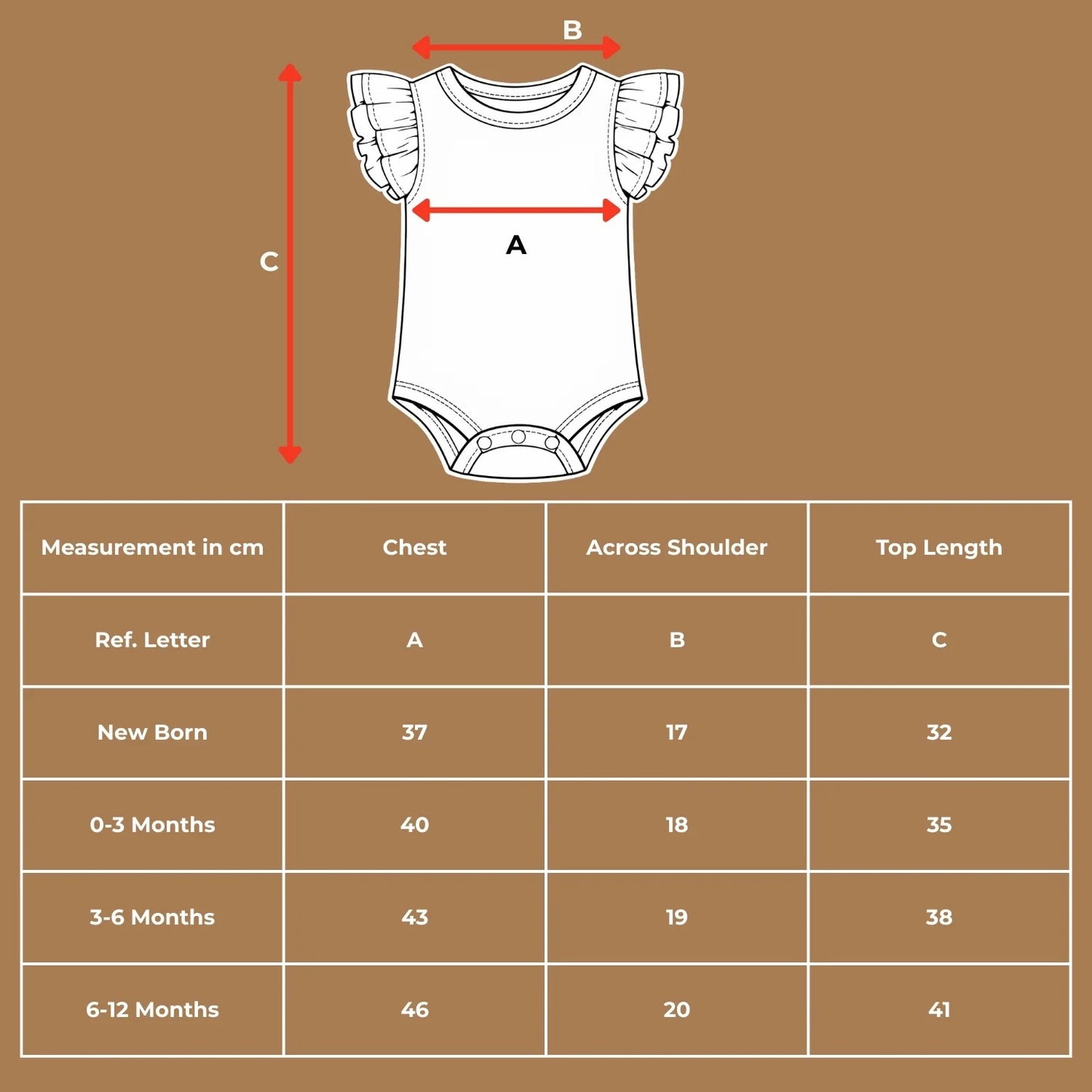 B

C

A

| Measurement in cm | Chest | Across Shoulder | Top Length |
|---|---|---|---|
| Ref. Letter | A | B | C |
| New Born | 37 | 17 | 32 |
| 0-3 Months | 40 | 18 | 35 |
| 3-6 Months | 43 | 19 | 38 |
| 6-12 Months | 46 | 20 | 41 |